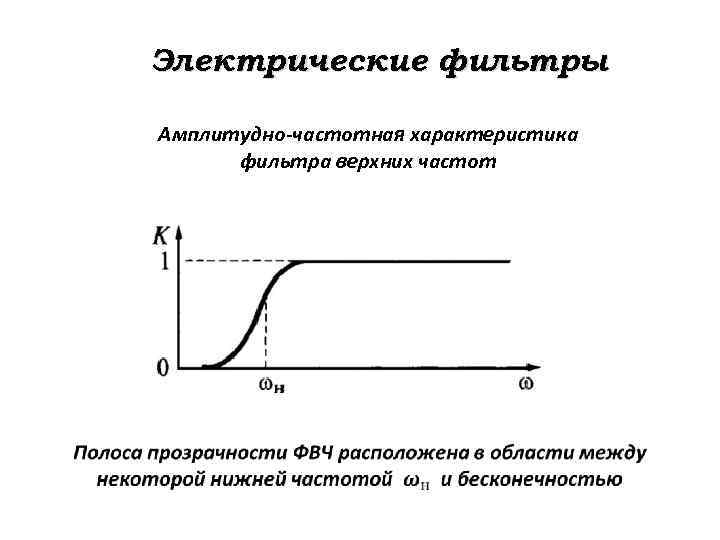 Электрические фильтры

Амплитудно-частотная характеристика фильтра верхних частот

$K$
1
0
$\omega_н$
$\omega$

Полоса прозрачности ФВЧ расположена в области между некоторой нижней частотой $\omega_н$ и бесконечностью